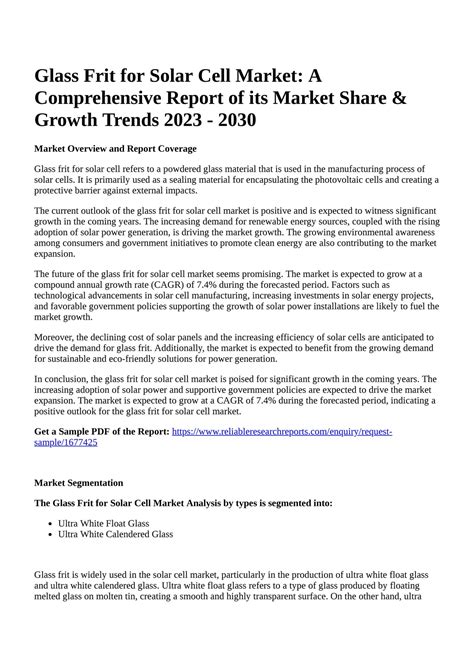 Glass Frit for Solar Cell Market: A Comprehensive Report of its Market Share & Growth Trends 2023 - 2030

Market Overview and Report Coverage

Glass frit for solar cell refers to a powdered glass material that is used in the manufacturing process of solar cells. It is primarily used as a sealing material for encapsulating the photovoltaic cells and creating a protective barrier against external impacts.

The current outlook of the glass frit for solar cell market is positive and is expected to witness significant growth in the coming years. The increasing demand for renewable energy sources, coupled with the rising adoption of solar power generation, is driving the market growth. The growing environmental awareness among consumers and government initiatives to promote clean energy are also contributing to the market expansion.

The future of the glass frit for solar cell market seems promising. The market is expected to grow at a compound annual growth rate (CAGR) of 7.4% during the forecasted period. Factors such as technological advancements in solar cell manufacturing, increasing investments in solar energy projects, and favorable government policies supporting the growth of solar power installations are likely to fuel the market growth.

Moreover, the declining cost of solar panels and the increasing efficiency of solar cells are anticipated to drive the demand for glass frit. Additionally, the market is expected to benefit from the growing demand for sustainable and eco-friendly solutions for power generation.

In conclusion, the glass frit for solar cell market is poised for significant growth in the coming years. The increasing adoption of solar power and supportive government policies are expected to drive the market expansion. The market is expected to grow at a CAGR of 7.4% during the forecasted period, indicating a positive outlook for the glass frit for solar cell market.

Get a Sample PDF of the Report: https://www.reliableresearchreports.com/enquiry/request-sample/1677425

Market Segmentation

The Glass Frit for Solar Cell Market Analysis by types is segmented into:

- Ultra White Float Glass
- Ultra White Calendered Glass

Glass frit is widely used in the solar cell market, particularly in the production of ultra white float glass and ultra white calendered glass. Ultra white float glass refers to a type of glass produced by floating melted glass on molten tin, creating a smooth and highly transparent surface. On the other hand, ultra